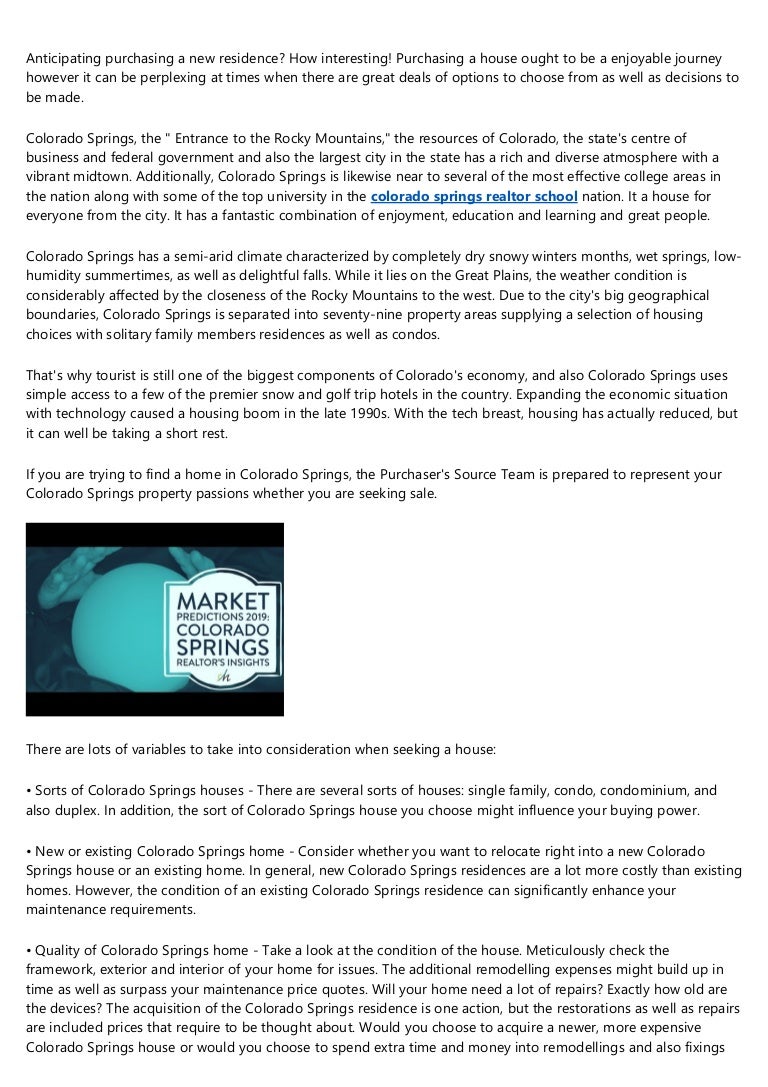 Anticipating purchasing a new residence? How interesting! Purchasing a house ought to be a enjoyable journey however it can be perplexing at times when there are great deals of options to choose from as well as decisions to be made.

Colorado Springs, the " Entrance to the Rocky Mountains," the resources of Colorado, the state's centre of business and federal government and also the largest city in the state has a rich and diverse atmosphere with a vibrant midtown. Additionally, Colorado Springs is likewise near to several of the most effective college areas in the nation along with some of the top university in the colorado springs realtor school nation. It a house for everyone from the city. It has a fantastic combination of enjoyment, education and learning and great people.

Colorado Springs has a semi-arid climate characterized by completely dry snowy winters months, wet springs, low-humidity summertimes, as well as delightful falls. While it lies on the Great Plains, the weather condition is considerably affected by the closeness of the Rocky Mountains to the west. Due to the city's big geographical boundaries, Colorado Springs is separated into seventy-nine property areas supplying a selection of housing choices with solitary family members residences as well as condos.

That's why tourist is still one of the biggest components of Colorado's economy, and also Colorado Springs uses simple access to a few of the premier snow and golf trip hotels in the country. Expanding the economic situation with technology caused a housing boom in the late 1990s. With the tech breast, housing has actually reduced, but it can well be taking a short rest.

If you are trying to find a home in Colorado Springs, the Purchaser's Source Team is prepared to represent your Colorado Springs property passions whether you are seeking sale.

MARKET PREDICTIONS 2019: COLORADO SPRINGS REALTOR'S INSIGHTS

There are lots of variables to take into consideration when seeking a house:

• Sorts of Colorado Springs houses - There are several sorts of houses: single family, condo, condominium, and also duplex. In addition, the sort of Colorado Springs house you choose might influence your buying power.

• New or existing Colorado Springs home - Consider whether you want to relocate right into a new Colorado Springs house or an existing home. In general, new Colorado Springs residences are a lot more costly than existing homes. However, the condition of an existing Colorado Springs residence can significantly enhance your maintenance requirements.

• Quality of Colorado Springs home - Take a look at the condition of the house. Meticulously check the framework, exterior and interior of your home for issues. The additional remodelling expenses might build up in time as well as surpass your maintenance price quotes. Will your home need a lot of repairs? Exactly how old are the devices? The acquisition of the Colorado Springs residence is one action, but the restorations as well as repairs are included prices that require to be thought about. Would you choose to acquire a newer, more expensive Colorado Springs house or would you choose to spend extra time and money into remodellings and also fixings